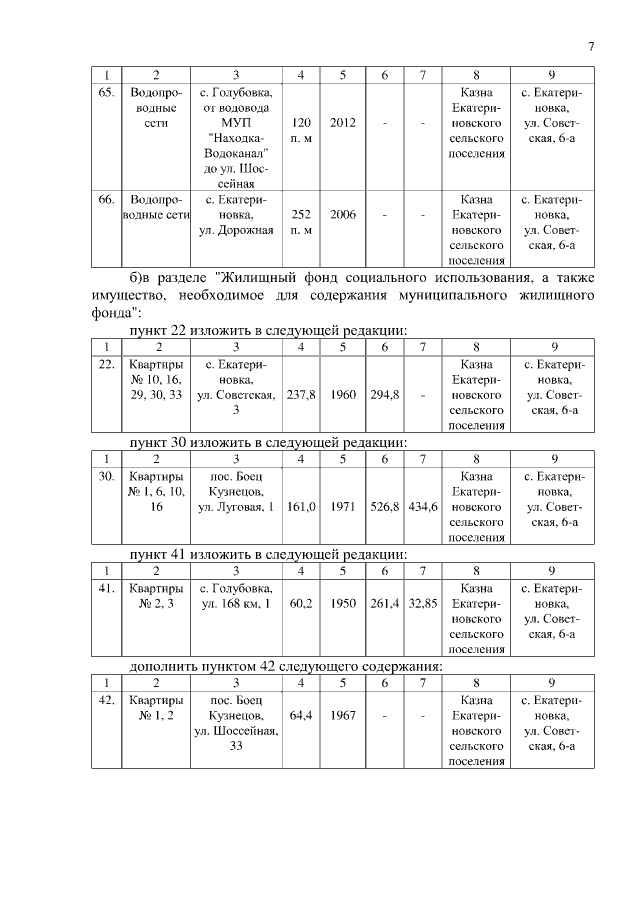 7

| 1 | 2 | 3 | 4 | 5 | 6 | 7 | 8 | 9 |
|---|---|---|---|---|---|---|---|---|
| 65. | Водопроводные сети | с. Голубовка, от водовода МУП "Находка-Водоканал" до ул. Шоссейная | 120 п. м | 2012 | - | - | Казна Екатериновского сельского поселения | с. Екатериновка, ул. Советская, 6-а |
| 66. | Водопроводные сети | с. Екатериновка, ул. Дорожная | 252 п. м | 2006 | - | - | Казна Екатериновского сельского поселения | с. Екатериновка, ул. Советская, 6-а |

б)в разделе "Жилищный фонд социального использования, а также имущество, необходимое для содержания муниципального жилищного фонда":

пункт 22 изложить в следующей редакции:

| 1 | 2 | 3 | 4 | 5 | 6 | 7 | 8 | 9 |
|---|---|---|---|---|---|---|---|---|
| 22. | Квартиры № 10, 16, 29, 30, 33 | с. Екатериновка, ул. Советская, 3 | 237,8 | 1960 | 294,8 | - | Казна Екатериновского сельского поселения | с. Екатериновка, ул. Советская, 6-а |

пункт 30 изложить в следующей редакции:

| 1 | 2 | 3 | 4 | 5 | 6 | 7 | 8 | 9 |
|---|---|---|---|---|---|---|---|---|
| 30. | Квартиры № 1, 6, 10, 16 | пос. Боец Кузнецов, ул. Луговая, 1 | 161,0 | 1971 | 526,8 | 434,6 | Казна Екатериновского сельского поселения | с. Екатериновка, ул. Советская, 6-а |

пункт 41 изложить в следующей редакции:

| 1 | 2 | 3 | 4 | 5 | 6 | 7 | 8 | 9 |
|---|---|---|---|---|---|---|---|---|
| 41. | Квартиры № 2, 3 | с. Голубовка, ул. 168 км, 1 | 60,2 | 1950 | 261,4 | 32,85 | Казна Екатериновского сельского поселения | с. Екатериновка, ул. Советская, 6-а |

дополнить пунктом 42 следующего содержания:

| 1 | 2 | 3 | 4 | 5 | 6 | 7 | 8 | 9 |
|---|---|---|---|---|---|---|---|---|
| 42. | Квартиры № 1, 2 | пос. Боец Кузнецов, ул. Шоссейная, 33 | 64,4 | 1967 | - | - | Казна Екатериновского сельского поселения | с. Екатериновка, ул. Советская, 6-а |